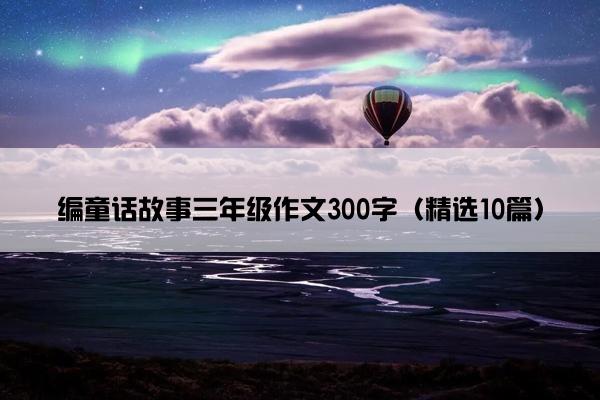 编童话故事三年级作文300字（精选10篇）